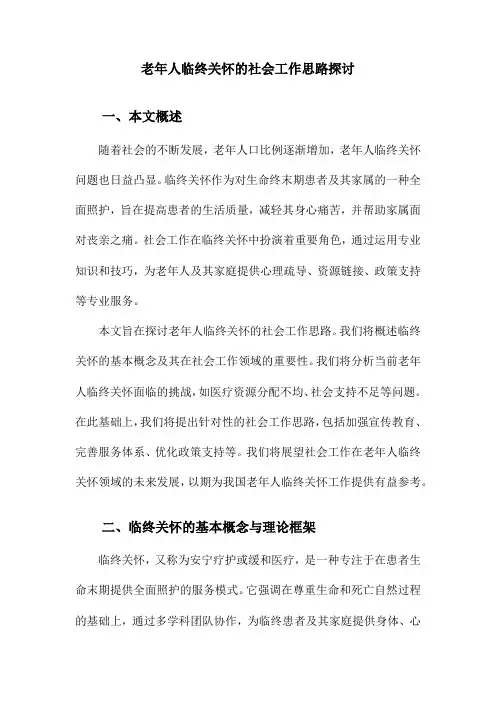 老年人临终关怀的社会工作思路探讨

一、本文概述

随着社会的不断发展，老年人口比例逐渐增加，老年人临终关怀问题也日益凸显。临终关怀作为对生命终末期患者及其家属的一种全面照护，旨在提高患者的生活质量，减轻其身心痛苦，并帮助家属面对丧亲之痛。社会工作在临终关怀中扮演着重要角色，通过运用专业知识和技巧，为老年人及其家庭提供心理疏导、资源链接、政策支持等专业服务。

本文旨在探讨老年人临终关怀的社会工作思路。我们将概述临终关怀的基本概念及其在社会工作领域的重要性。我们将分析当前老年人临终关怀面临的挑战，如医疗资源分配不均、社会支持不足等问题。在此基础上，我们将提出针对性的社会工作思路，包括加强宣传教育、完善服务体系、优化政策支持等。我们将展望社会工作在老年人临终关怀领域的未来发展，以期为我国老年人临终关怀工作提供有益参考。

二、临终关怀的基本概念与理论框架

临终关怀，又称为安宁疗护或缓和医疗，是一种专注于在患者生命末期提供全面照护的服务模式。它强调在尊重生命和死亡自然过程的基础上，通过多学科团队协作，为临终患者及其家庭提供身体、心